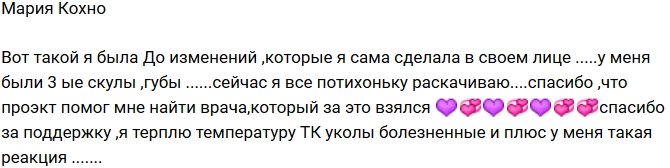 Мария Кохно

Вот такой я была До изменений ,которые я сама сделала в своем лице .....у меня были 3 ые скулы ,губы ......сейчас я все потихоньку раскачиваю....спасибо ,что проэкт помог мне найти врача,который за это взялся 💜💞💜💞💜💞💞спасибо за поддержку ,я терплю температуру ТК уколы болезненные и плюс у меня такая реакция .......